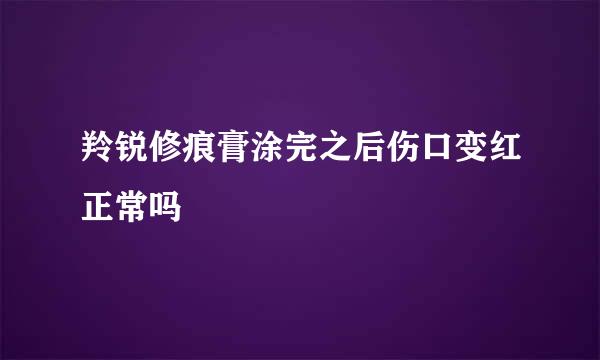 羚锐修痕膏涂完之后伤口变红正常吗